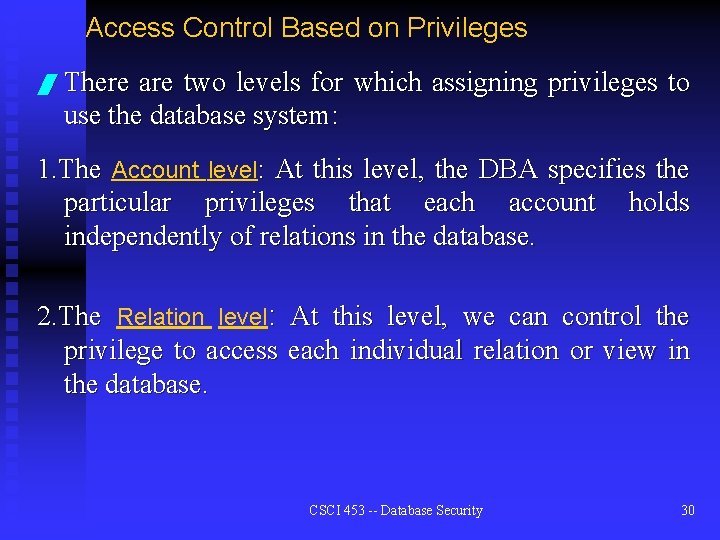 Access Control Based on Privileges

There are two levels for which assigning privileges to use the database system:

1.The Account level: At this level, the DBA specifies the particular privileges that each account holds independently of relations in the database.

2.The Relation level: At this level, we can control the privilege to access each individual relation or view in the database.

CSCI 453 -- Database Security

30